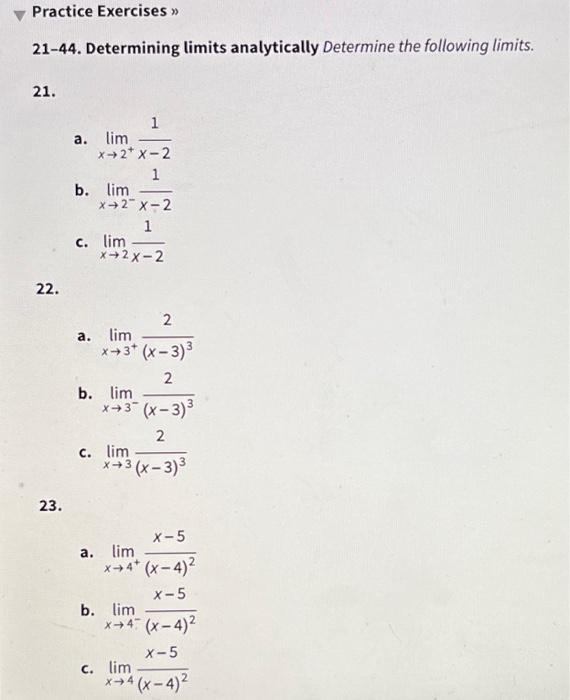 Practice Exercises »

21–44. Determining limits analytically Determine the following limits.

21.

a. $\lim_{x \to 2^+} \frac{1}{x-2}$

b. $\lim_{x \to 2^-} \frac{1}{x-2}$

c. $\lim_{x \to 2} \frac{1}{x-2}$

22.

a. $\lim_{x \to 3^+} \frac{2}{(x-3)^3}$

b. $\lim_{x \to 3^-} \frac{2}{(x-3)^3}$

c. $\lim_{x \to 3} \frac{2}{(x-3)^3}$

23.

a. $\lim_{x \to 4^+} \frac{x-5}{(x-4)^2}$

b. $\lim_{x \to 4^-} \frac{x-5}{(x-4)^2}$

c. $\lim_{x \to 4} \frac{x-5}{(x-4)^2}$